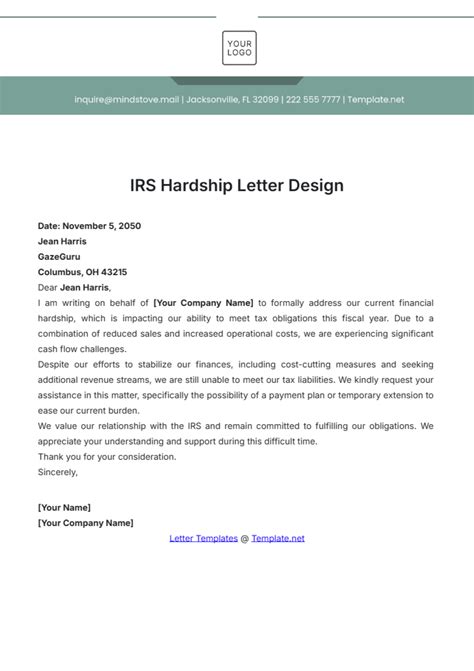 YOUR LOGO

inquire@mindstove.mail | Jacksonville, FL 32099 | 222 555 7777 | Template.net

IRS Hardship Letter Design

Date: November 5, 2050
Jean Harris
GazeGuru
Columbus, OH 43215
Dear Jean Harris,
I am writing on behalf of [Your Company Name] to formally address our current financial hardship, which is impacting our ability to meet tax obligations this fiscal year. Due to a combination of reduced sales and increased operational costs, we are experiencing significant cash flow challenges.
Despite our efforts to stabilize our finances, including cost-cutting measures and seeking additional revenue streams, we are still unable to meet our tax liabilities. We kindly request your assistance in this matter, specifically the possibility of a payment plan or temporary extension to ease our current burden.
We value our relationship with the IRS and remain committed to fulfilling our obligations. We appreciate your understanding and support during this difficult time.
Thank you for your consideration.
Sincerely,

[Your Name]
[Your Company Name]

Letter Templates @ Template.net